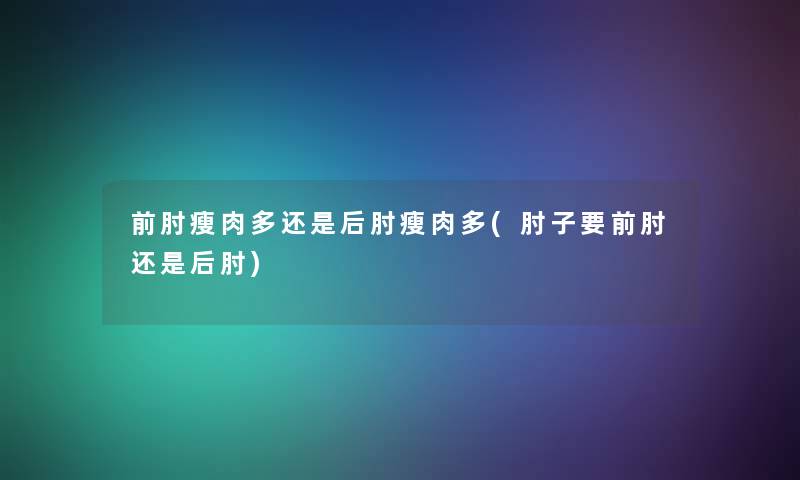 前肘瘦肉多还是后肘瘦肉多(肘子要前肘还是后肘)